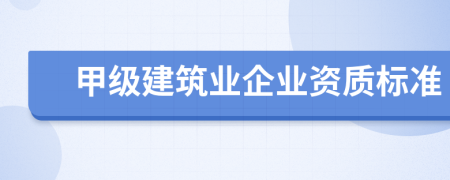 甲级建筑业企业资质标准